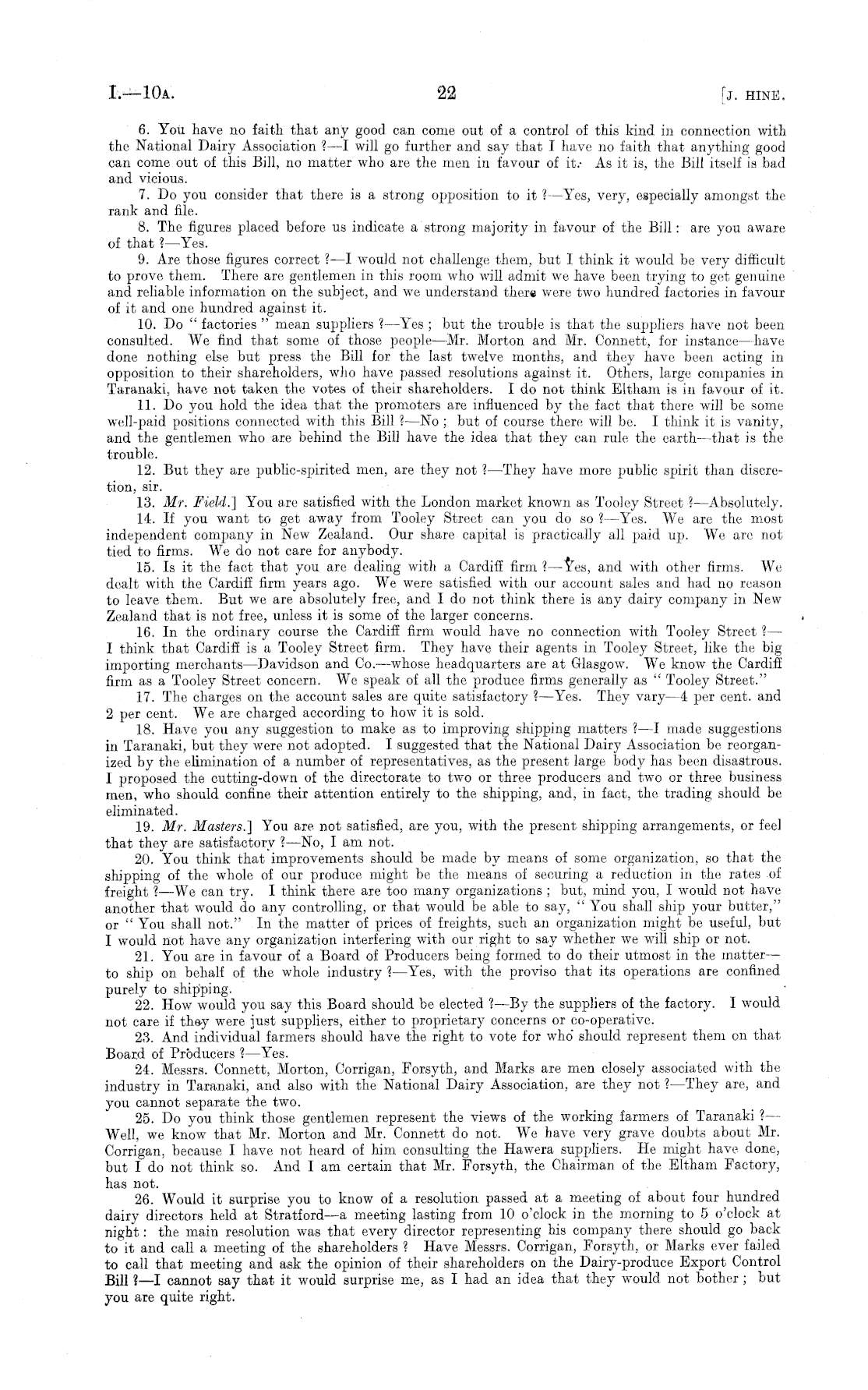 I.—10A. 22 [J. HINE.

6. You have no faith that any good can come out of a control of this kind in connection with the National Dairy Association ?—I will go further and say that I have no faith that anything good can come out of this Bill, no matter who are the men in favour of it. As it is, the Bill itself is bad and vicious.

7. Do you consider that there is a strong opposition to it ?—Yes, very, especially amongst the rank and file.

8. The figures placed before us indicate a strong majority in favour of the Bill : are you aware of that ?—Yes.

9. Are those figures correct ?—I would not challenge them, but I think it would be very difficult to prove them. There are gentlemen in this room who will admit we have been trying to get genuine and reliable information on the subject, and we understand there were two hundred factories in favour of it and one hundred against it.

10. Do "factories" mean suppliers ?—Yes ; but the trouble is that the suppliers have not been consulted. We find that some of those people—Mr. Morton and Mr. Connett, for instance—have done nothing else but press the Bill for the last twelve months, and they have been acting in opposition to their shareholders, who have passed resolutions against it. Others, large companies in Taranaki, have not taken the votes of their shareholders. I do not think Eltham is in favour of it.

11. Do you hold the idea that the promoters are influenced by the fact that there will be some well-paid positions connected with this Bill ?—No ; but of course there will be. I think it is vanity, and the gentlemen who are behind the Bill have the idea that they can rule the earth—that is the trouble.

12. But they are public-spirited men, are they not ?—They have more public spirit than discretion, sir.

13. Mr. Field.] You are satisfied with the London market known as Tooley Street ?—Absolutely.

14. If you want to get away from Tooley Street can you do so ?—Yes. We are the most independent company in New Zealand. Our share capital is practically all paid up. We are not tied to firms. We do not care for anybody.

15. Is it the fact that you are dealing with a Cardiff firm ?—Yes, and with other firms. We dealt with the Cardiff firm years ago. We were satisfied with our account sales and had no reason to leave them. But we are absolutely free, and I do not think there is any dairy company in New Zealand that is not free, unless it is some of the larger concerns.

16. In the ordinary course the Cardiff firm would have no connection with Tooley Street ?—I think that Cardiff is a Tooley Street firm. They have their agents in Tooley Street, like the big importing merchants—Davidson and Co.—whose headquarters are at Glasgow. We know the Cardiff firm as a Tooley Street concern. We speak of all the produce firms generally as "Tooley Street."

17. The charges on the account sales are quite satisfactory ?—Yes. They vary—4 per cent. and 2 per cent. We are charged according to how it is sold.

18. Have you any suggestion to make as to improving shipping matters ?—I made suggestions in Taranaki, but they were not adopted. I suggested that the National Dairy Association be reorganized by the elimination of a number of representatives, as the present large body has been disastrous. I proposed the cutting-down of the directorate to two or three producers and two or three business men, who should confine their attention entirely to the shipping, and, in fact, the trading should be eliminated.

19. Mr. Masters.] You are not satisfied, are you, with the present shipping arrangements, or feel that they are satisfactory ?—No, I am not.

20. You think that improvements should be made by means of some organization, so that the shipping of the whole of our produce might be the means of securing a reduction in the rates of freight ?—We can try. I think there are too many organizations ; but, mind you, I would not have another that would do any controlling, or that would be able to say, "You shall ship your butter," or "You shall not." In the matter of prices of freights, such an organization might be useful, but I would not have any organization interfering with our right to say whether we will ship or not.

21. You are in favour of a Board of Producers being formed to do their utmost in the matter—to ship on behalf of the whole industry ?—Yes, with the proviso that its operations are confined purely to shipping.

22. How would you say this Board should be elected ?—By the suppliers of the factory. I would not care if they were just suppliers, either to proprietary concerns or co-operative.

23. And individual farmers should have the right to vote for who should represent them on that Board of Producers ?—Yes.

24. Messrs. Connett, Morton, Corrigan, Forsyth, and Marks are men closely associated with the industry in Taranaki, and also with the National Dairy Association, are they not ?—They are, and you cannot separate the two.

25. Do you think those gentlemen represent the views of the working farmers of Taranaki ?—Well, we know that Mr. Morton and Mr. Connett do not. We have very grave doubts about Mr. Corrigan, because I have not heard of him consulting the Hawera suppliers. He might have done, but I do not think so. And I am certain that Mr. Forsyth, the Chairman of the Eltham Factory, has not.

26. Would it surprise you to know of a resolution passed at a meeting of about four hundred dairy directors held at Stratford—a meeting lasting from 10 o'clock in the morning to 5 o'clock at night : the main resolution was that every director representing his company there should go back to it and call a meeting of the shareholders ? Have Messrs. Corrigan, Forsyth, or Marks ever failed to call that meeting and ask the opinion of their shareholders on the Dairy-produce Export Control Bill ?—I cannot say that it would surprise me, as I had an idea that they would not bother ; but you are quite right.